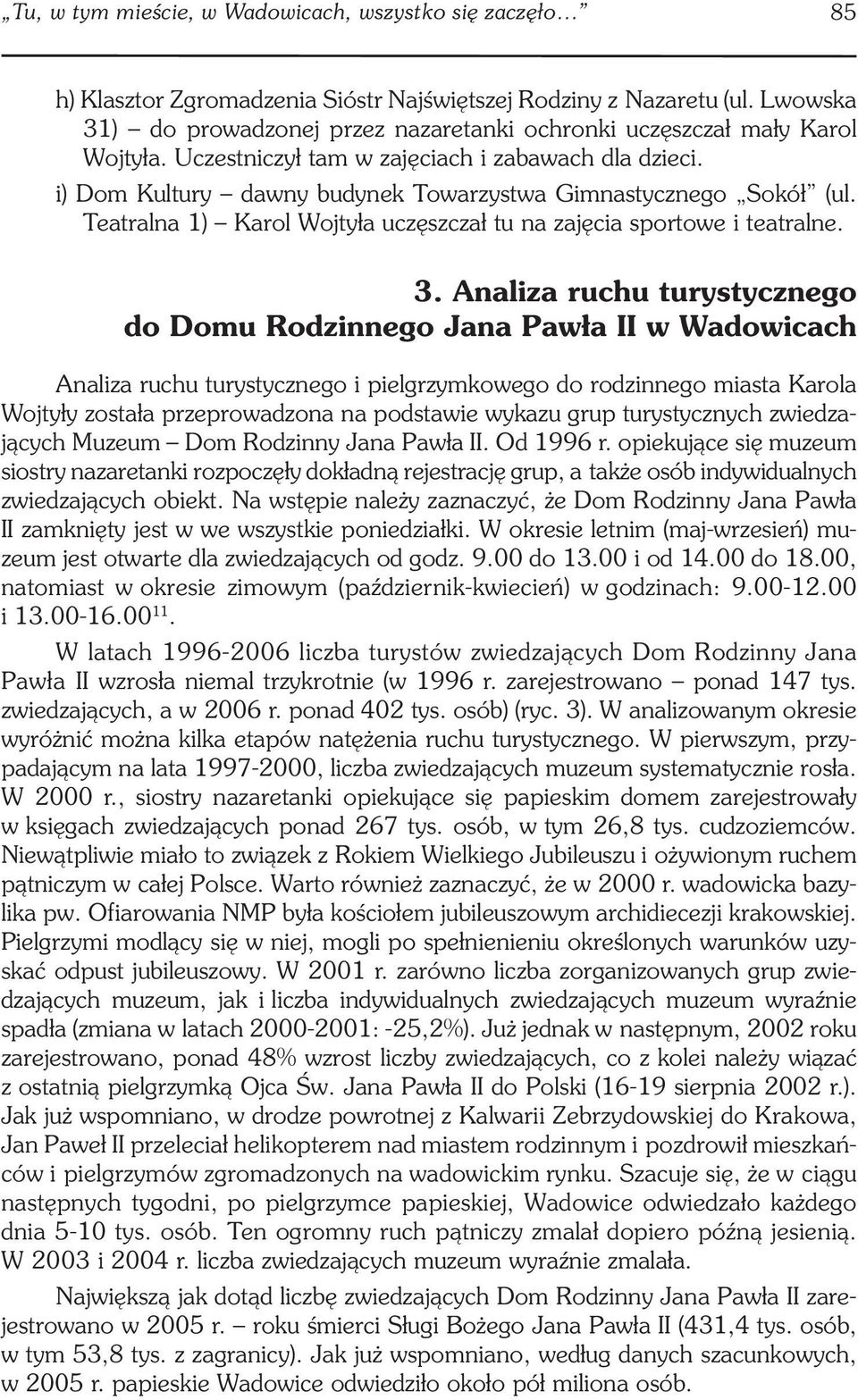 „Tu, w tym mieście, w Wadowicach, wszystko się zaczęło…” 85

h) Klasztor Zgromadzenia Sióstr Najświętszej Rodziny z Nazaretu (ul. Lwowska 31) – do prowadzonej przez nazaretanki ochronki uczęszczał mały Karol Wojtyła. Uczestniczył tam w zajęciach i zabawach dla dzieci.

i) Dom Kultury – dawny budynek Towarzystwa Gimnastycznego „Sokół” (ul. Teatralna 1) – Karol Wojtyła uczęszczał tu na zajęcia sportowe i teatralne.

3. Analiza ruchu turystycznego do Domu Rodzinnego Jana Pawła II w Wadowicach

Analiza ruchu turystycznego i pielgrzymkowego do rodzinnego miasta Karola Wojtyły została przeprowadzona na podstawie wykazu grup turystycznych zwiedzających Muzeum – Dom Rodzinny Jana Pawła II. Od 1996 r. opiekujące się muzeum siostry nazaretanki rozpoczęły dokładną rejestrację grup, a także osób indywidualnych zwiedzających obiekt. Na wstępie należy zaznaczyć, że Dom Rodzinny Jana Pawła II zamknięty jest w we wszystkie poniedziałki. W okresie letnim (maj-wrzesień) muzeum jest otwarte dla zwiedzających od godz. 9.00 do 13.00 i od 14.00 do 18.00, natomiast w okresie zimowym (październik-kwiecień) w godzinach: 9.00-12.00 i 13.00-16.00$^{11}$.

W latach 1996-2006 liczba turystów zwiedzających Dom Rodzinny Jana Pawła II wzrosła niemal trzykrotnie (w 1996 r. zarejestrowano – ponad 147 tys. zwiedzających, a w 2006 r. ponad 402 tys. osób) (ryc. 3). W analizowanym okresie wyróżnić można kilka etapów natężenia ruchu turystycznego. W pierwszym, przypadającym na lata 1997-2000, liczba zwiedzających muzeum systematycznie rosła. W 2000 r., siostry nazaretanki opiekujące się papieskim domem zarejestrowały w księgach zwiedzających ponad 267 tys. osób, w tym 26,8 tys. cudzoziemców. Niewątpliwie miało to związek z Rokiem Wielkiego Jubileuszu i ożywionym ruchem pątniczym w całej Polsce. Warto również zaznaczyć, że w 2000 r. wadowicka bazylika pw. Ofiarowania NMP była kościołem jubileuszowym archidiecezji krakowskiej. Pielgrzymi modlący się w niej, mogli po spełnienieniu określonych warunków uzyskać odpust jubileuszowy. W 2001 r. zarówno liczba zorganizowanych grup zwiedzających muzeum, jak i liczba indywidualnych zwiedzających muzeum wyraźnie spadła (zmiana w latach 2000-2001: -25,2%). Już jednak w następnym, 2002 roku zarejestrowano, ponad 48% wzrost liczby zwiedzających, co z kolei należy wiązać z ostatnią pielgrzymką Ojca Św. Jana Pawła II do Polski (16-19 sierpnia 2002 r.). Jak już wspomniano, w drodze powrotnej z Kalwarii Zebrzydowskiej do Krakowa, Jan Paweł II przeleciał helikopterem nad miastem rodzinnym i pozdrowił mieszkańców i pielgrzymów zgromadzonych na wadowickim rynku. Szacuje się, że w ciągu następnych tygodni, po pielgrzymce papieskiej, Wadowice odwiedzało każdego dnia 5-10 tys. osób. Ten ogromny ruch pątniczy zmalał dopiero późną jesienią. W 2003 i 2004 r. liczba zwiedzających muzeum wyraźnie zmalała.

Największą jak dotąd liczbę zwiedzających Dom Rodzinny Jana Pawła II zarejestrowano w 2005 r. – roku śmierci Sługi Bożego Jana Pawła II (431,4 tys. osób, w tym 53,8 tys. z zagranicy). Jak już wspomniano, według danych szacunkowych, w 2005 r. papieskie Wadowice odwiedziło około pół miliona osób.